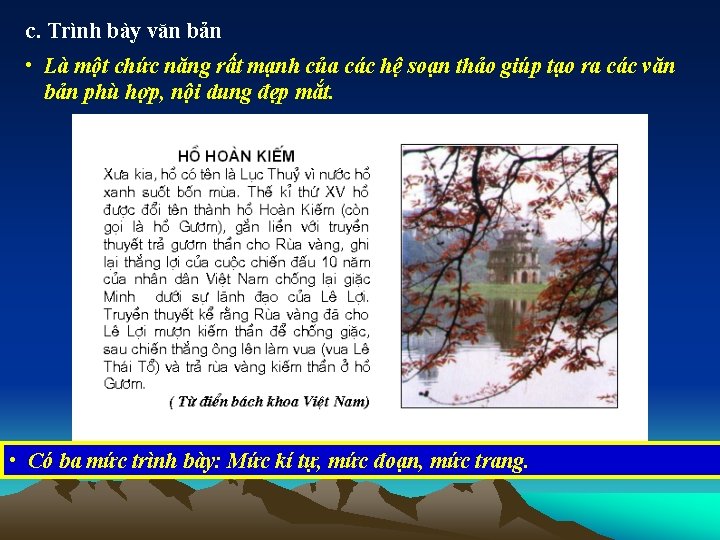 c. Trình bày văn bản

• Là một chức năng rất mạnh của các hệ soạn thảo giúp tạo ra các văn bản phù hợp, nội dung đẹp mắt.

HỒ HOÀN KIẾM

Xưa kia, hồ có tên là Lục Thuỷ vì nước hồ xanh suốt bốn mùa. Thế kỉ thứ XV hồ được đổi tên thành hồ Hoàn Kiếm (còn gọi là hồ Gươm), gắn liền với truyền thuyết trả gươm thần cho Rùa vàng, ghi lại thắng lợi của cuộc chiến đấu 10 năm của nhân dân Việt Nam chống lại giặc Minh dưới sự lãnh đạo của Lê Lợi. Truyền thuyết kể rằng Rùa vàng đã cho Lê Lợi mượn kiếm thần để chống giặc, sau chiến thắng ông lên làm vua (vua Lê Thái Tổ) và trả rùa vàng kiếm thần ở hồ Gươm.

( Từ điển bách khoa Việt Nam)

• Có ba mức trình bày: Mức kí tự, mức đoạn, mức trang.